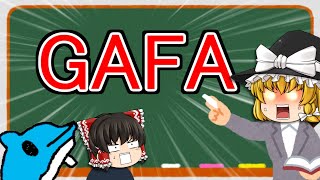 GAFA